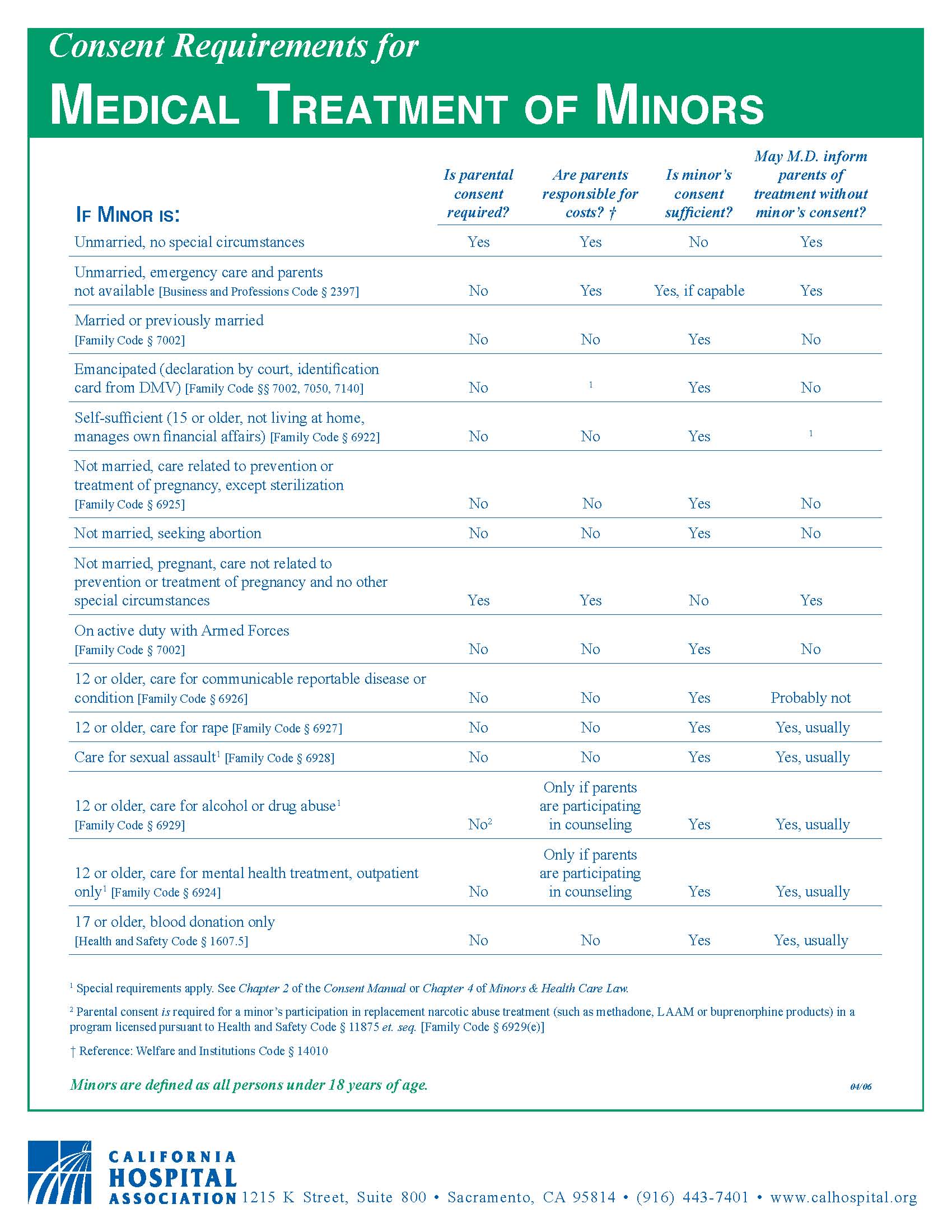 Consent Requirements for

MEDICAL TREATMENT OF MINORS

| IF MINOR IS: | Is parental consent required? | Are parents responsible for costs? † | Is minor's consent sufficient? | May M.D. inform parents of treatment without minor's consent? |
|---|---|---|---|---|
| Unmarried, no special circumstances | Yes | Yes | No | Yes |
| Unmarried, emergency care and parents not available [Business and Professions Code § 2397] | No | Yes | Yes, if capable | Yes |
| Married or previously married [Family Code § 7002] | No | No | Yes | No |
| Emancipated (declaration by court, identification card from DMV) [Family Code §§ 7002, 7050, 7140] | No | $^{1}$ | Yes | No |
| Self-sufficient (15 or older, not living at home, manages own financial affairs) [Family Code § 6922] | No | No | Yes | $^{1}$ |
| Not married, care related to prevention or treatment of pregnancy, except sterilization [Family Code § 6925] | No | No | Yes | No |
| Not married, seeking abortion | No | No | Yes | No |
| Not married, pregnant, care not related to prevention or treatment of pregnancy and no other special circumstances | Yes | Yes | No | Yes |
| On active duty with Armed Forces [Family Code § 7002] | No | No | Yes | No |
| 12 or older, care for communicable reportable disease or condition [Family Code § 6926] | No | No | Yes | Probably not |
| 12 or older, care for rape [Family Code § 6927] | No | No | Yes | Yes, usually |
| Care for sexual assault$^{1}$ [Family Code § 6928] | No | No | Yes | Yes, usually |
| 12 or older, care for alcohol or drug abuse$^{1}$ [Family Code § 6929] | No$^{2}$ | Only if parents are participating in counseling | Yes | Yes, usually |
| 12 or older, care for mental health treatment, outpatient only$^{1}$ [Family Code § 6924] | No | Only if parents are participating in counseling | Yes | Yes, usually |
| 17 or older, blood donation only [Health and Safety Code § 1607.5] | No | No | Yes | Yes, usually |

$^{1}$ Special requirements apply. See Chapter 2 of the Consent Manual or Chapter 4 of Minors & Health Care Law.

$^{2}$ Parental consent is required for a minor's participation in replacement narcotic abuse treatment (such as methadone, LAAM or buprenorphine products) in a program licensed pursuant to Health and Safety Code § 11875 et. seq. [Family Code § 6929(e)]

† Reference: Welfare and Institutions Code § 14010

Minors are defined as all persons under 18 years of age.

04/06

CALIFORNIA
HOSPITAL
ASSOCIATION 1215 K Street, Suite 800 • Sacramento, CA 95814 • (916) 443-7401 • www.calhospital.org